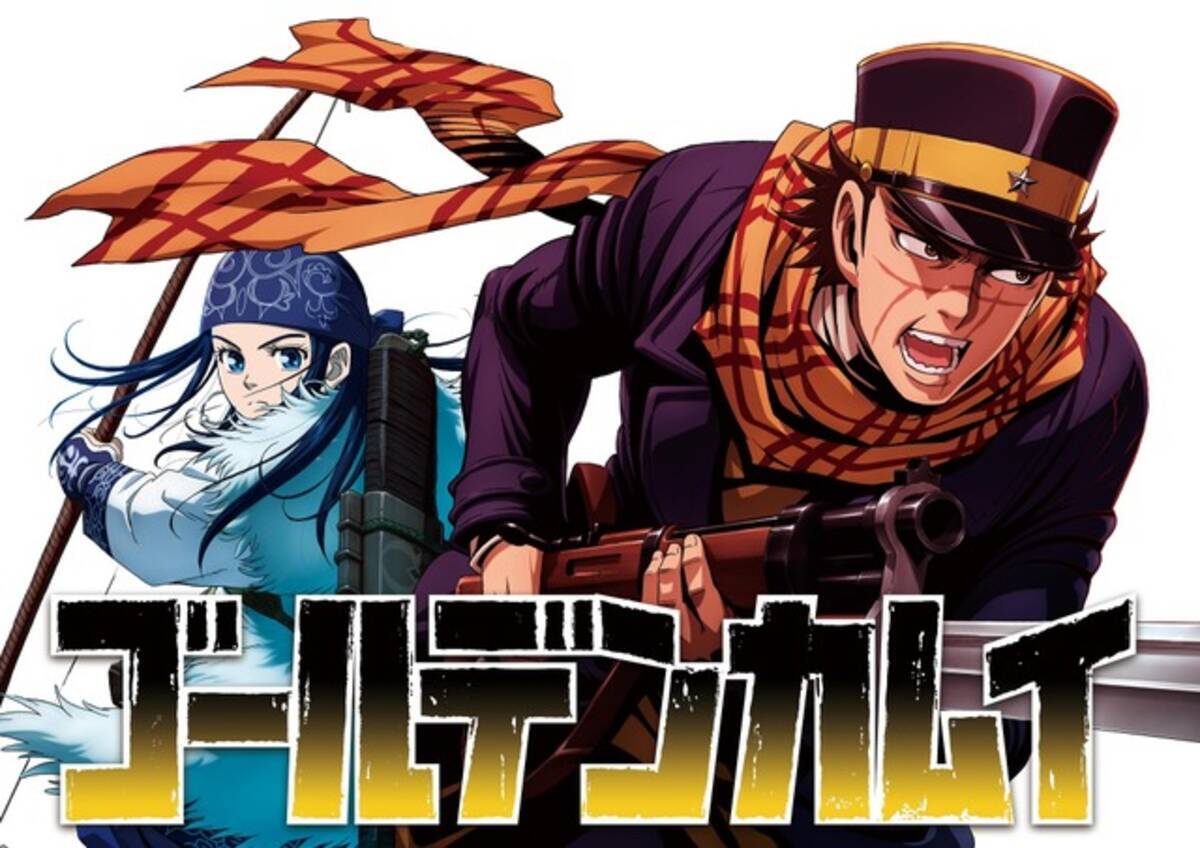 ゴールデンカムイ